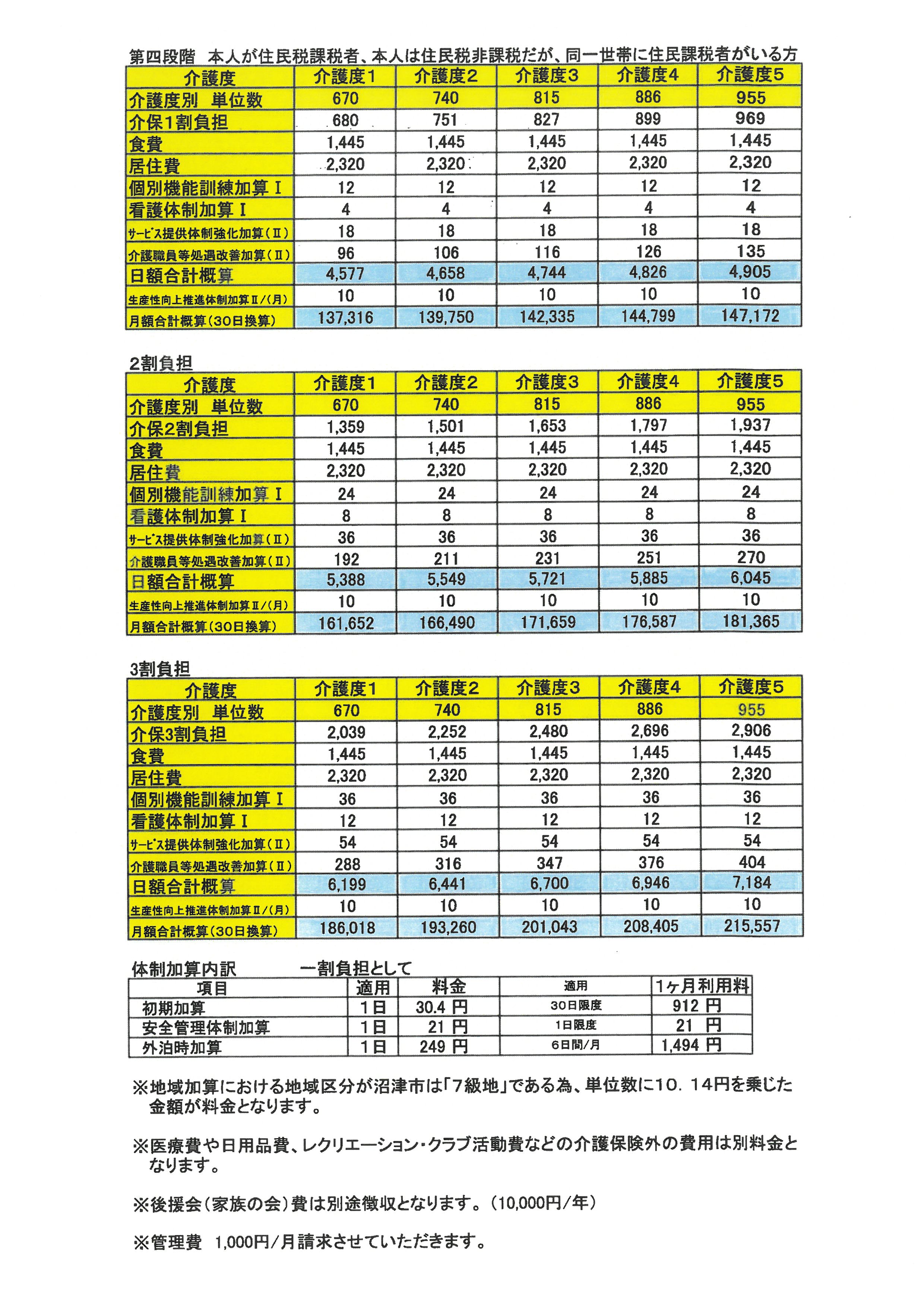 第四段階　本人が住民税課税者、本人は住民税非課税だが、同一世帯に住民課税者がいる方

| 介護度 | 介護度1 | 介護度2 | 介護度3 | 介護度4 | 介護度5 |
|---|---|---|---|---|---|
| 介護度別　単位数 | 670 | 740 | 815 | 886 | 955 |
| 介保1割負担 | 680 | 751 | 827 | 899 | 969 |
| 食費 | 1,445 | 1,445 | 1,445 | 1,445 | 1,445 |
| 居住費 | 2,320 | 2,320 | 2,320 | 2,320 | 2,320 |
| 個別機能訓練加算Ⅰ | 12 | 12 | 12 | 12 | 12 |
| 看護体制加算Ⅰ | 4 | 4 | 4 | 4 | 4 |
| サービス提供体制強化加算(Ⅱ) | 18 | 18 | 18 | 18 | 18 |
| 介護職員等処遇改善加算(Ⅱ) | 96 | 106 | 116 | 126 | 135 |
| 日額合計概算 | 4,577 | 4,658 | 4,744 | 4,826 | 4,905 |
| 生産性向上推進体制加算Ⅱ/(月) | 10 | 10 | 10 | 10 | 10 |
| 月額合計概算(30日換算) | 137,316 | 139,750 | 142,335 | 144,799 | 147,172 |

2割負担

| 介護度 | 介護度1 | 介護度2 | 介護度3 | 介護度4 | 介護度5 |
|---|---|---|---|---|---|
| 介護度別　単位数 | 670 | 740 | 815 | 886 | 955 |
| 介保2割負担 | 1,359 | 1,501 | 1,653 | 1,797 | 1,937 |
| 食費 | 1,445 | 1,445 | 1,445 | 1,445 | 1,445 |
| 居住費 | 2,320 | 2,320 | 2,320 | 2,320 | 2,320 |
| 個別機能訓練加算Ⅰ | 24 | 24 | 24 | 24 | 24 |
| 看護体制加算Ⅰ | 8 | 8 | 8 | 8 | 8 |
| サービス提供体制強化加算(Ⅱ) | 36 | 36 | 36 | 36 | 36 |
| 介護職員等処遇改善加算(Ⅱ) | 192 | 211 | 231 | 251 | 270 |
| 日額合計概算 | 5,388 | 5,549 | 5,721 | 5,885 | 6,045 |
| 生産性向上推進体制加算Ⅱ/(月) | 10 | 10 | 10 | 10 | 10 |
| 月額合計概算(30日換算) | 161,652 | 166,490 | 171,659 | 176,587 | 181,365 |

3割負担

| 介護度 | 介護度1 | 介護度2 | 介護度3 | 介護度4 | 介護度5 |
|---|---|---|---|---|---|
| 介護度別　単位数 | 670 | 740 | 815 | 886 | 955 |
| 介保3割負担 | 2,039 | 2,252 | 2,480 | 2,696 | 2,906 |
| 食費 | 1,445 | 1,445 | 1,445 | 1,445 | 1,445 |
| 居住費 | 2,320 | 2,320 | 2,320 | 2,320 | 2,320 |
| 個別機能訓練加算Ⅰ | 36 | 36 | 36 | 36 | 36 |
| 看護体制加算Ⅰ | 12 | 12 | 12 | 12 | 12 |
| サービス提供体制強化加算(Ⅱ) | 54 | 54 | 54 | 54 | 54 |
| 介護職員等処遇改善加算(Ⅱ) | 288 | 316 | 347 | 376 | 404 |
| 日額合計概算 | 6,199 | 6,441 | 6,700 | 6,946 | 7,184 |
| 生産性向上推進体制加算Ⅱ/(月) | 10 | 10 | 10 | 10 | 10 |
| 月額合計概算(30日換算) | 186,018 | 193,260 | 201,043 | 208,405 | 215,557 |

体制加算内訳　　　一割負担として

| 項目 | 適用 | 料金 | 適用 | 1ヶ月利用料 |
|---|---|---|---|---|
| 初期加算 | 1日 | 30.4 円 | 30日限度 | 912 円 |
| 安全管理体制加算 | 1日 | 21 円 | 1日限度 | 21 円 |
| 外泊時加算 | 1日 | 249 円 | 6日間/月 | 1,494 円 |

※地域加算における地域区分が沼津市は「7級地」である為、単位数に10．14円を乗じた金額が料金となります。

※医療費や日用品費、レクリエーション・クラブ活動費などの介護保険外の費用は別料金となります。

※後援会(家族の会)費は別途徴収となります。(10,000円/年)

※管理費　1,000円/月請求させていただきます。